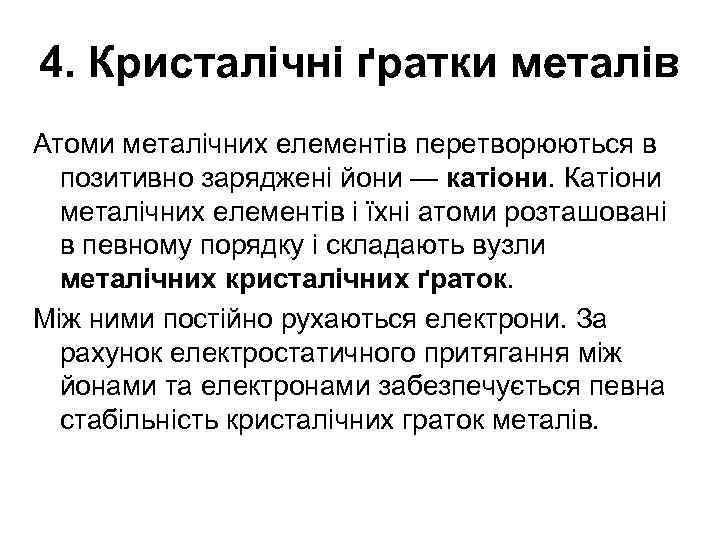 4. Кристалічні ґратки металів

Атоми металічних елементів перетворюються в позитивно заряджені йони — катіони. Катіони металічних елементів і їхні атоми розташовані в певному порядку і складають вузли металічних кристалічних ґраток.

Між ними постійно рухаються електрони. За рахунок електростатичного притягання між йонами та електронами забезпечується певна стабільність кристалічних граток металів.